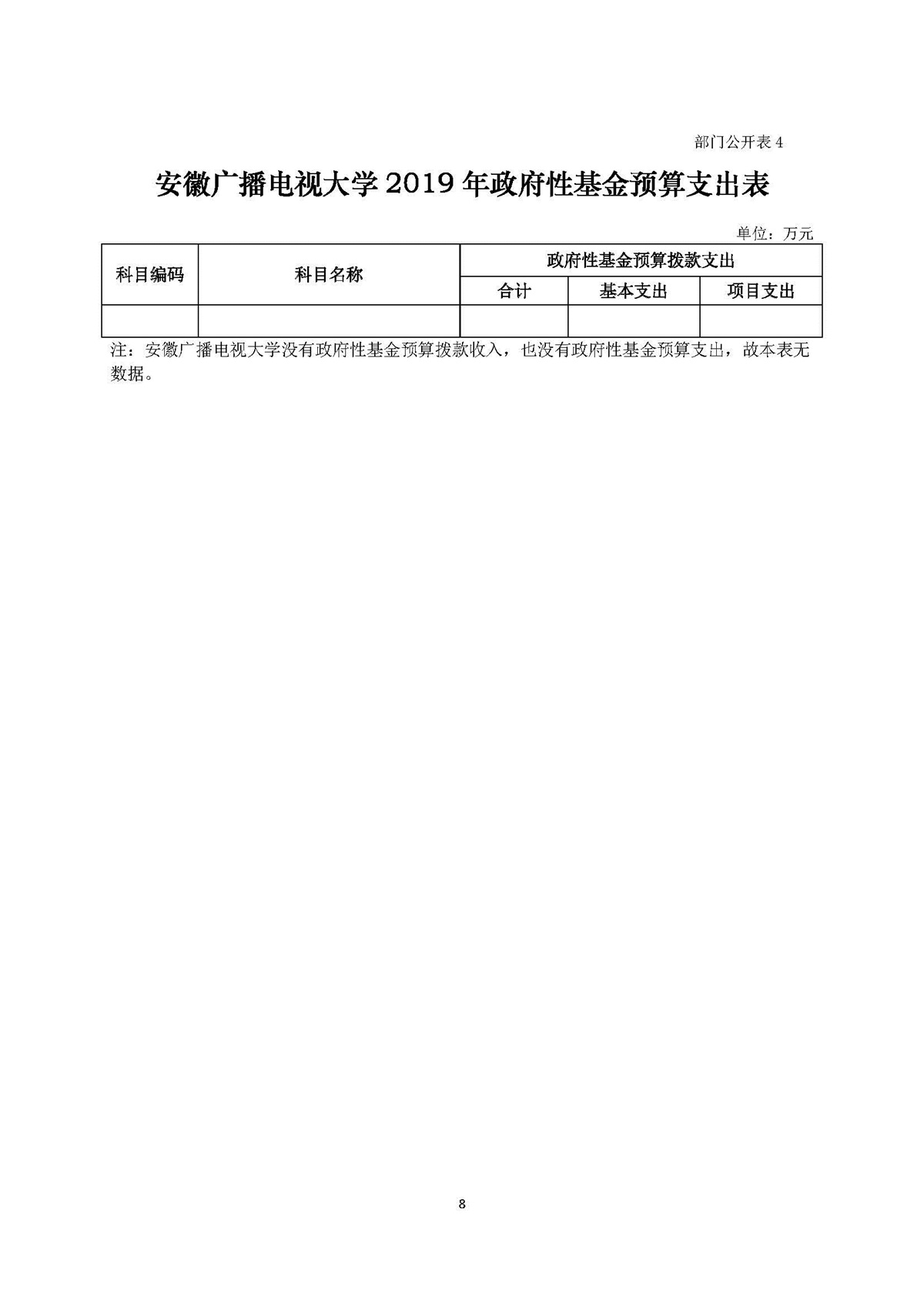 部门公开表4

安徽广播电视大学2019年政府性基金预算支出表

单位：万元

| 科目编码 | 科目名称 | 政府性基金预算拨款支出 | | |
|---|---|---|---|---|
| | | 合计 | 基本支出 | 项目支出 |
| | | | | |

注：安徽广播电视大学没有政府性基金预算拨款收入，也没有政府性基金预算支出，故本表无数据。

8